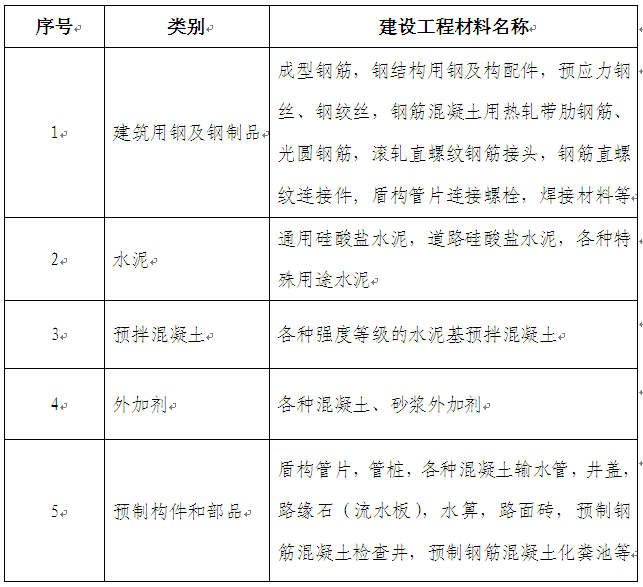 | 序号 | 类别 | 建设工程材料名称 |
|---|---|---|
| 1 | 建筑用钢及钢制品 | 成型钢筋，钢结构用钢及构配件，预应力钢丝、钢绞丝，钢筋混凝土用热轧带肋钢筋、光圆钢筋，滚轧直螺纹钢筋接头，钢筋直螺纹连接件，盾构管片连接螺栓，焊接材料等 |
| 2 | 水泥 | 通用硅酸盐水泥，道路硅酸盐水泥，各种特殊用途水泥 |
| 3 | 预拌混凝土 | 各种强度等级的水泥基预拌混凝土 |
| 4 | 外加剂 | 各种混凝土、砂浆外加剂 |
| 5 | 预制构件和部品 | 盾构管片，管桩，各种混凝土输水管，井盖，路缘石（流水板），水箅，路面砖，预制钢筋混凝土检查井，预制钢筋混凝土化粪池等 |